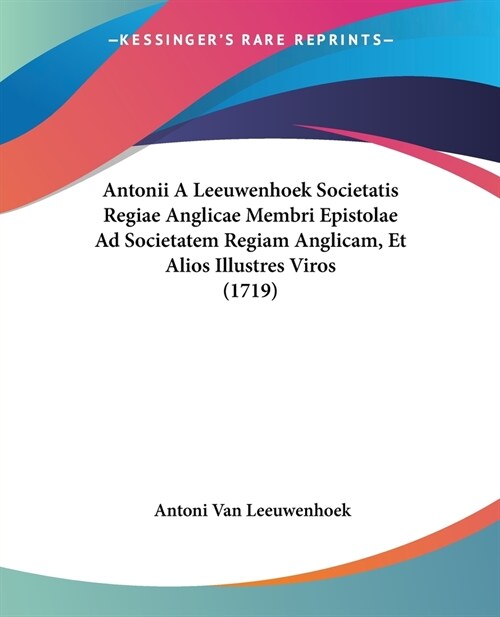 —KESSINGER'S RARE REPRINTS—

Antonii A Leeuwenhoek Societatis Regiae Anglicae Membri Epistolae Ad Societatem Regiam Anglicam, Et Alios Illustres Viros (1719)

Antoni Van Leeuwenhoek